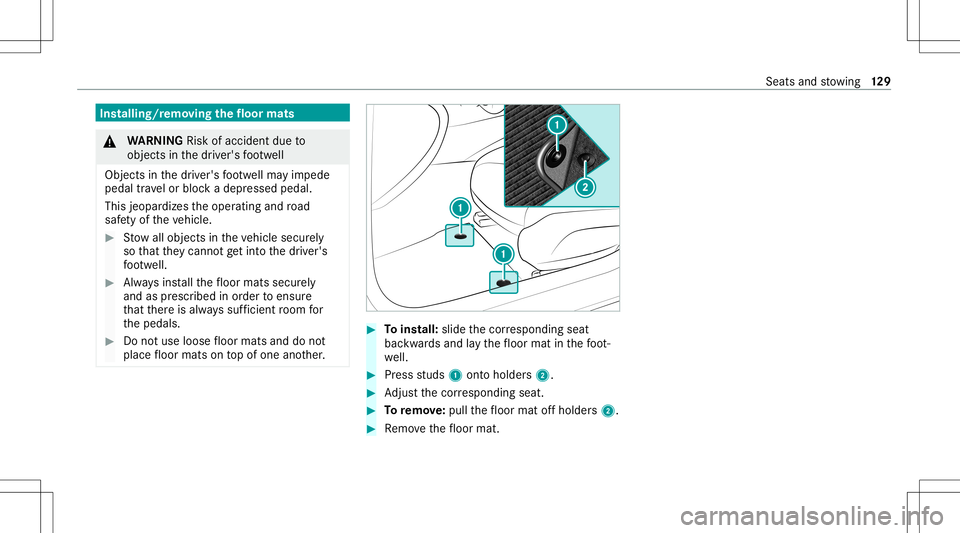 Seats and stowing 129

Installing/removing the floor mats

⚠ WARNING Risk of accident due to objects in the driver's footwell

Objects in the driver's footwell may impede pedal travel or block a depressed pedal.

This jeopardizes the operating and road safety of the vehicle.

▶ Stow all objects in the vehicle securely so that they cannot get into the driver's footwell.

▶ Always install the floor mats securely and as prescribed in order to ensure that there is always sufficient room for the pedals.

▶ Do not use loose floor mats and do not place floor mats on top of one another.

1
2
1
1

▶ To install: slide the corresponding seat backwards and lay the floor mat in the footwell.

▶ Press studs 1 onto holders 2.

▶ Adjust the corresponding seat.

▶ To remove: pull the floor mat off holders 2.

▶ Remove the floor mat.

carmanualsonline.info